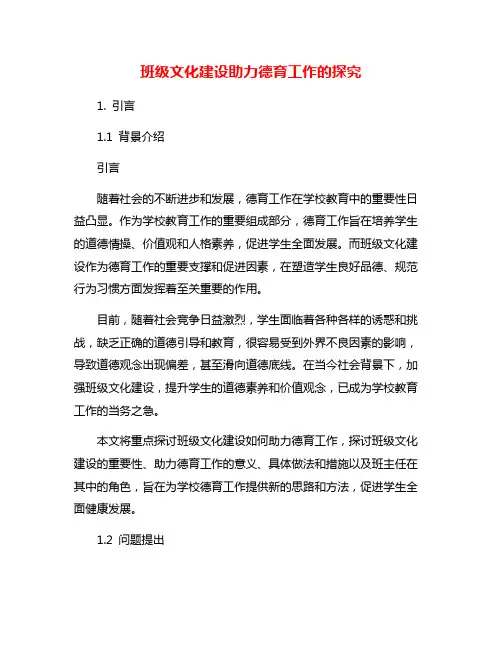 班级文化建设助力德育工作的探究

1. 引言

1.1 背景介绍

引言

随着社会的不断进步和发展，德育工作在学校教育中的重要性日益凸显。作为学校教育工作的重要组成部分，德育工作旨在培养学生的道德情操、价值观和人格素养，促进学生全面发展。而班级文化建设作为德育工作的重要支撑和促进因素，在塑造学生良好品德、规范行为习惯方面发挥着至关重要的作用。

目前，随着社会竞争日益激烈，学生面临着各种各样的诱惑和挑战，缺乏正确的道德引导和教育，很容易受到外界不良因素的影响，导致道德观念出现偏差，甚至滑向道德底线。在当今社会背景下，加强班级文化建设，提升学生的道德素养和价值观念，已成为学校教育工作的当务之急。

本文将重点探讨班级文化建设如何助力德育工作，探讨班级文化建设的重要性、助力德育工作的意义、具体做法和措施以及班主任在其中的角色，旨在为学校德育工作提供新的思路和方法，促进学生全面健康发展。

1.2 问题提出